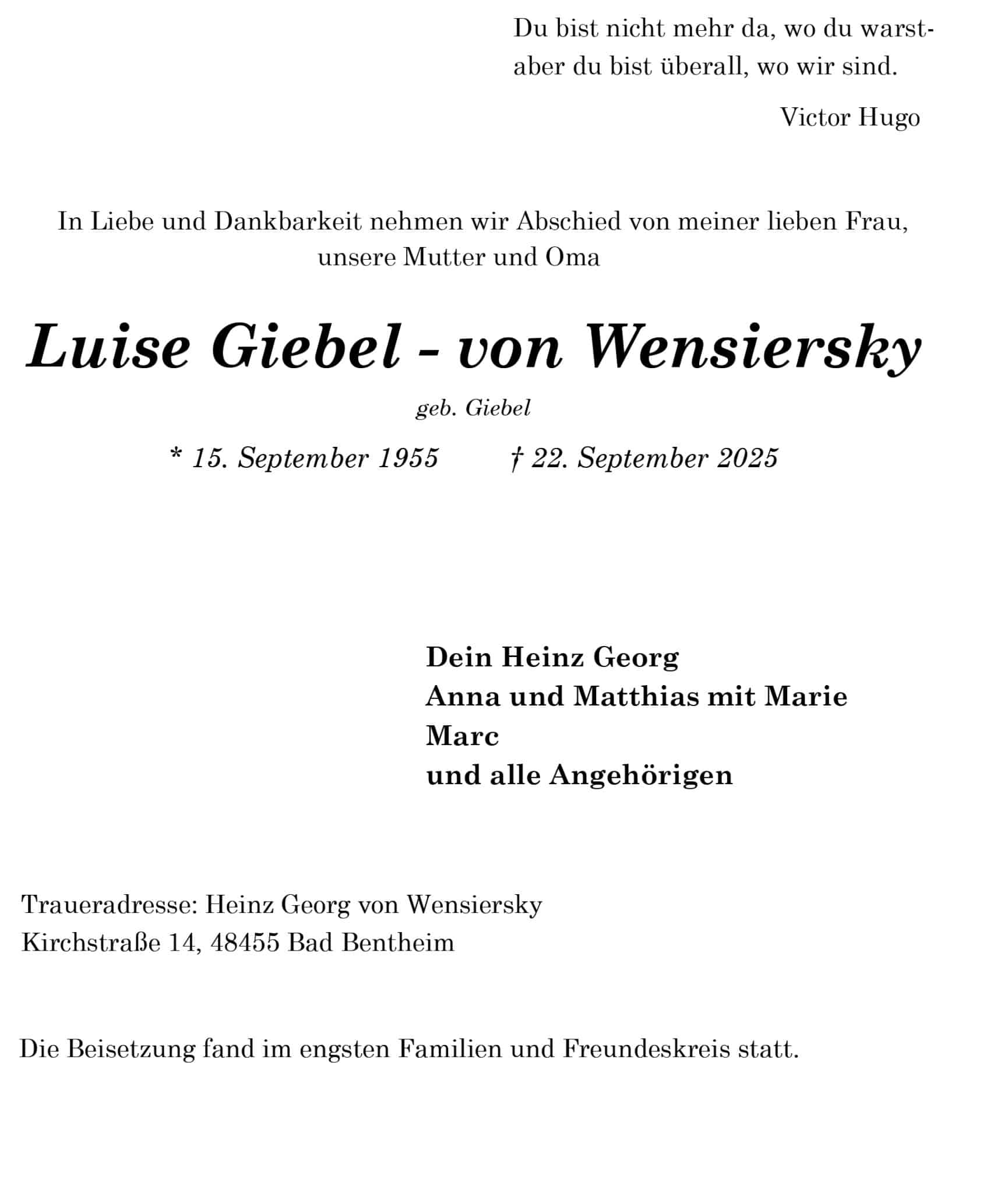 Du bist nicht mehr da, wo du warst-
aber du bist überall, wo wir sind.

Victor Hugo

In Liebe und Dankbarkeit nehmen wir Abschied von meiner lieben Frau, unsere Mutter und Oma

Luise Giebel - von Wensiersky

geb. Giebel

* 15. September 1955 † 22. September 2025

Dein Heinz Georg
Anna und Matthias mit Marie
Marc
und alle Angehörigen

Traueradresse: Heinz Georg von Wensiersky
Kirchstraße 14, 48455 Bad Bentheim

Die Beisetzung fand im engsten Familien und Freundeskreis statt.